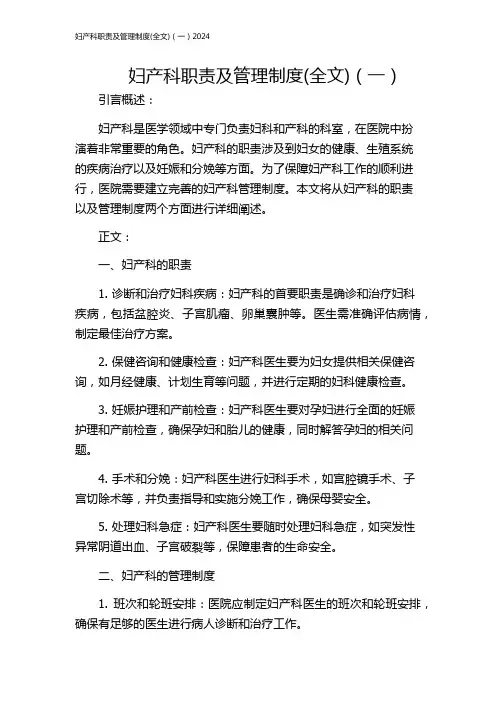 妇产科职责及管理制度(全文)（一）2024

妇产科职责及管理制度(全文)（一）

引言概述：

妇产科是医学领域中专门负责妇科和产科的科室，在医院中扮演着非常重要的角色。妇产科的职责涉及到妇女的健康、生殖系统的疾病治疗以及妊娠和分娩等方面。为了保障妇产科工作的顺利进行，医院需要建立完善的妇产科管理制度。本文将从妇产科的职责以及管理制度两个方面进行详细阐述。

正文：

一、妇产科的职责

1. 诊断和治疗妇科疾病：妇产科的首要职责是确诊和治疗妇科疾病，包括盆腔炎、子宫肌瘤、卵巢囊肿等。医生需准确评估病情，制定最佳治疗方案。

2. 保健咨询和健康检查：妇产科医生要为妇女提供相关保健咨询，如月经健康、计划生育等问题，并进行定期的妇科健康检查。

3. 妊娠护理和产前检查：妇产科医生要对孕妇进行全面的妊娠护理和产前检查，确保孕妇和胎儿的健康，同时解答孕妇的相关问题。

4. 手术和分娩：妇产科医生进行妇科手术，如宫腔镜手术、子宫切除术等，并负责指导和实施分娩工作，确保母婴安全。

5. 处理妇科急症：妇产科医生要随时处理妇科急症，如突发性异常阴道出血、子宫破裂等，保障患者的生命安全。

二、妇产科的管理制度

1. 班次和轮班安排：医院应制定妇产科医生的班次和轮班安排，确保有足够的医生进行病人诊断和治疗工作。